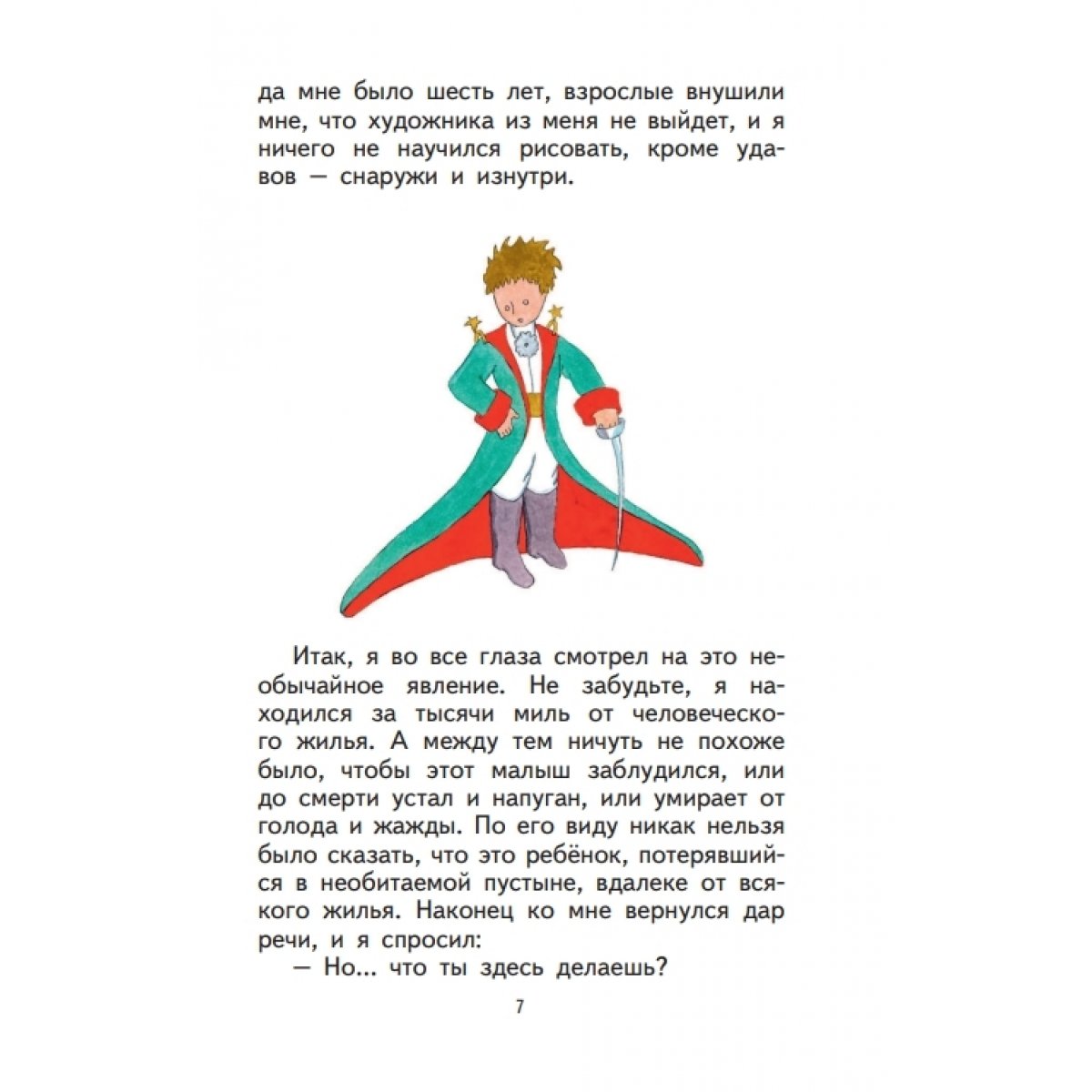 да мне было шесть лет, взрослые внушили мне, что художника из меня не выйдет, и я ничего не научился рисовать, кроме удавов — снаружи и изнутри.

Итак, я во все глаза смотрел на это необычайное явление. Не забудьте, я находился за тысячи миль от человеческого жилья. А между тем ничуть не похоже было, чтобы этот малыш заблудился, или до смерти устал и напуган, или умирает от голода и жажды. По его виду никак нельзя было сказать, что это ребёнок, потерявшийся в необитаемой пустыне, вдалеке от всякого жилья. Наконец ко мне вернулся дар речи, и я спросил:

— Но... что ты здесь делаешь?

7